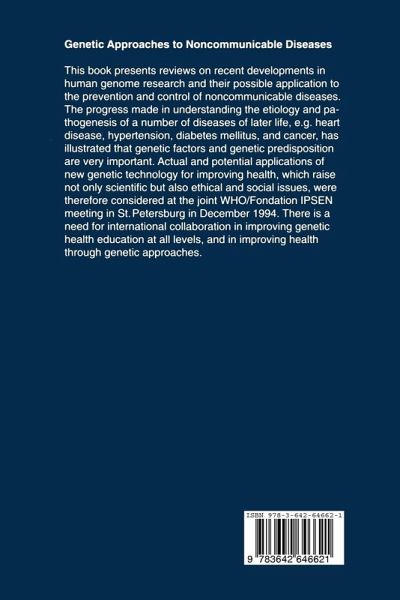 Genetic Approaches to Noncommunicable Diseases

This book presents reviews on recent developments in human genome research and their possible application to the prevention and control of noncommunicable diseases. The progress made in understanding the etiology and pathogenesis of a number of diseases of later life, e.g. heart disease, hypertension, diabetes mellitus, and cancer, has illustrated that genetic factors and genetic predisposition are very important. Actual and potential applications of new genetic technology for improving health, which raise not only scientific but also ethical and social issues, were therefore considered at the joint WHO/Fondation IPSEN meeting in St. Petersburg in December 1994. There is a need for international collaboration in improving genetic health education at all levels, and in improving health through genetic approaches.

ISBN 978-3-642-64662-1

9 783642 646621